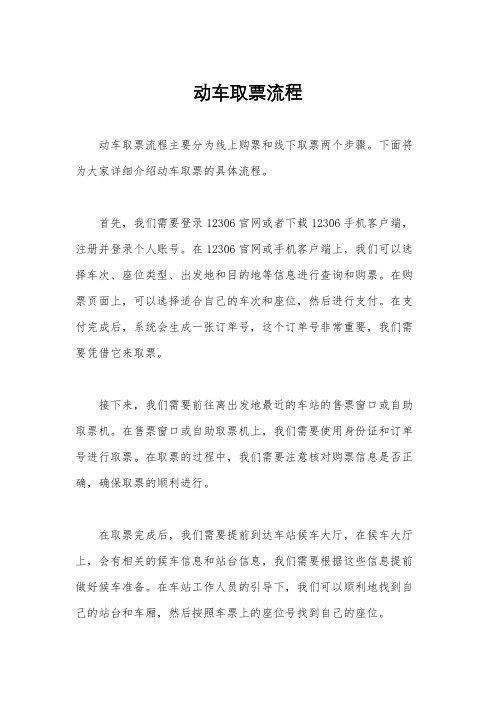 动车取票流程

动车取票流程主要分为线上购票和线下取票两个步骤。下面将为大家详细介绍动车取票的具体流程。

首先，我们需要登录12306官网或者下载12306手机客户端，注册并登录个人账号。在12306官网或手机客户端上，我们可以选择车次、座位类型、出发地和目的地等信息进行查询和购票。在购票页面上，可以选择适合自己的车次和座位，然后进行支付。在支付完成后，系统会生成一张订单号，这个订单号非常重要，我们需要凭借它来取票。

接下来，我们需要前往离出发地最近的车站的售票窗口或自助取票机。在售票窗口或自助取票机上，我们需要使用身份证和订单号进行取票。在取票的过程中，我们需要注意核对购票信息是否正确，确保取票的顺利进行。

在取票完成后，我们需要提前到达车站候车大厅，在候车大厅上，会有相关的候车信息和站台信息，我们需要根据这些信息提前做好候车准备。在车站工作人员的引导下，我们可以顺利地找到自己的站台和车厢，然后按照车票上的座位号找到自己的座位。